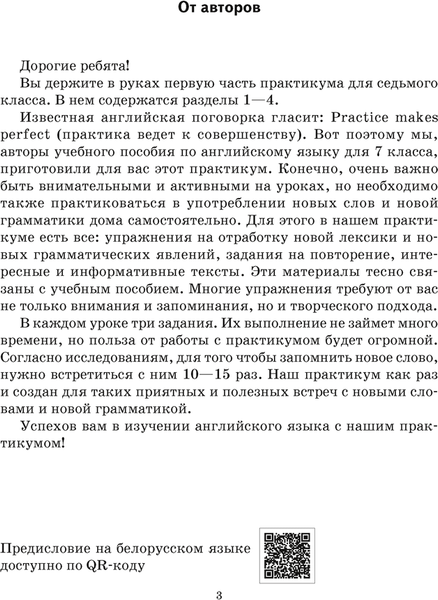 От авторов

Дорогие ребята!

Вы держите в руках первую часть практикума для седьмого класса. В нем содержатся разделы 1—4.

Известная английская поговорка гласит: Practice makes perfect (практика ведет к совершенству). Вот поэтому мы, авторы учебного пособия по английскому языку для 7 класса, приготовили для вас этот практикум. Конечно, очень важно быть внимательными и активными на уроках, но необходимо также практиковаться в употреблении новых слов и новой грамматики дома самостоятельно. Для этого в нашем практикуме есть все: упражнения на отработку новой лексики и новых грамматических явлений, задания на повторение, интересные и информативные тексты. Эти материалы тесно связаны с учебным пособием. Многие упражнения требуют от вас не только внимания и запоминания, но и творческого подхода.

В каждом уроке три задания. Их выполнение не займет много времени, но польза от работы с практикумом будет огромной. Согласно исследованиям, для того чтобы запомнить новое слово, нужно встретиться с ним 10—15 раз. Наш практикум как раз и создан для таких приятных и полезных встреч с новыми словами и новой грамматикой.

Успехов вам в изучении английского языка с нашим практикумом!

Предисловие на белорусском языке доступно по QR-коду

3